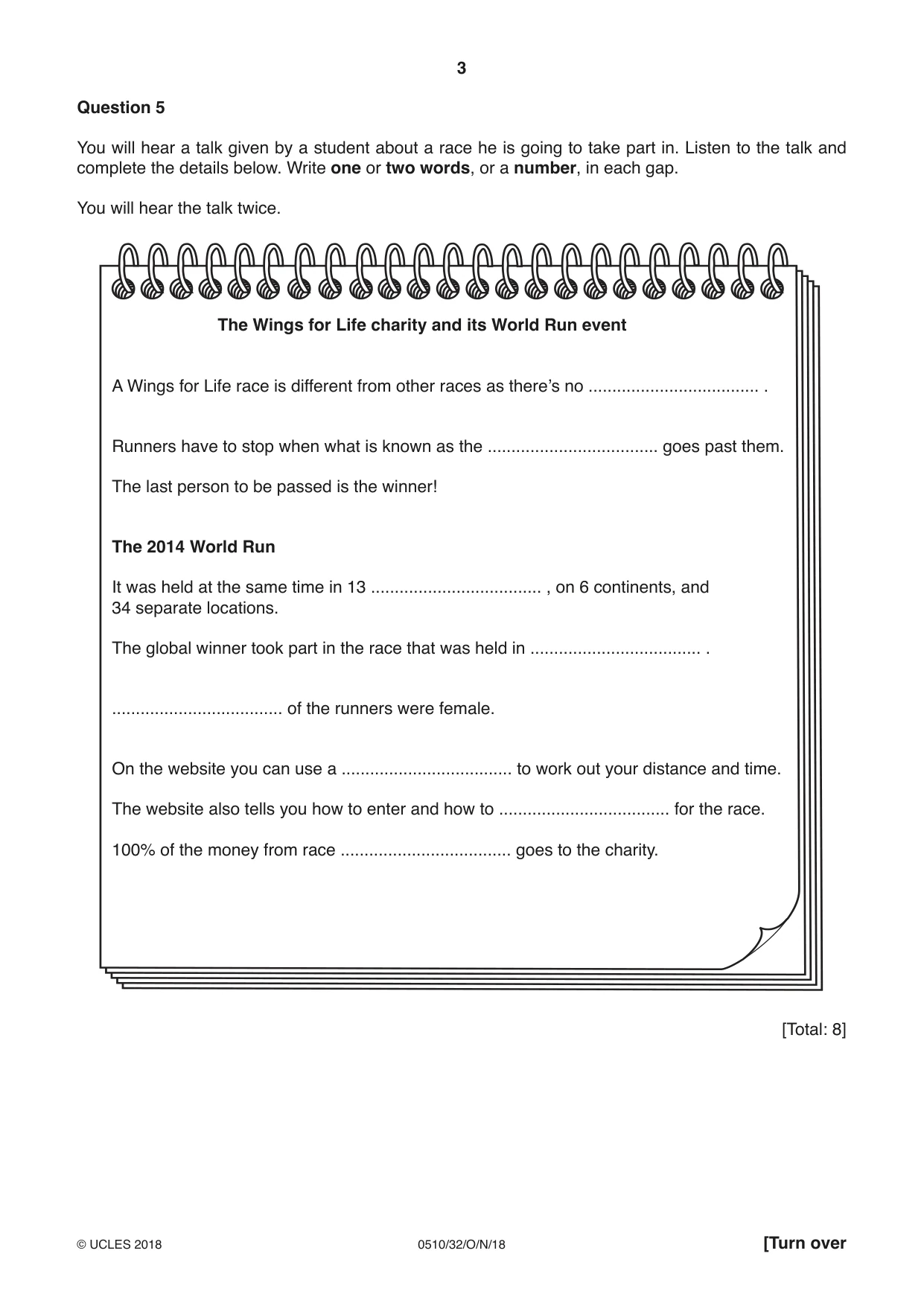 3

Question 5

You will hear a talk given by a student about a race he is going to take part in. Listen to the talk and complete the details below. Write one or two words, or a number, in each gap.

You will hear the talk twice.

The Wings for Life charity and its World Run event

A Wings for Life race is different from other races as there's no ____ .

Runners have to stop when what is known as the ____ goes past them.

The last person to be passed is the winner!

The 2014 World Run

It was held at the same time in 13 ____ , on 6 continents, and 34 separate locations.

The global winner took part in the race that was held in ____ .

____ of the runners were female.

On the website you can use a ____ to work out your distance and time.

The website also tells you how to enter and how to ____ for the race.

100% of the money from race ____ goes to the charity.

[Total: 8]

© UCLES 2018 0510/32/O/N/18 [Turn over